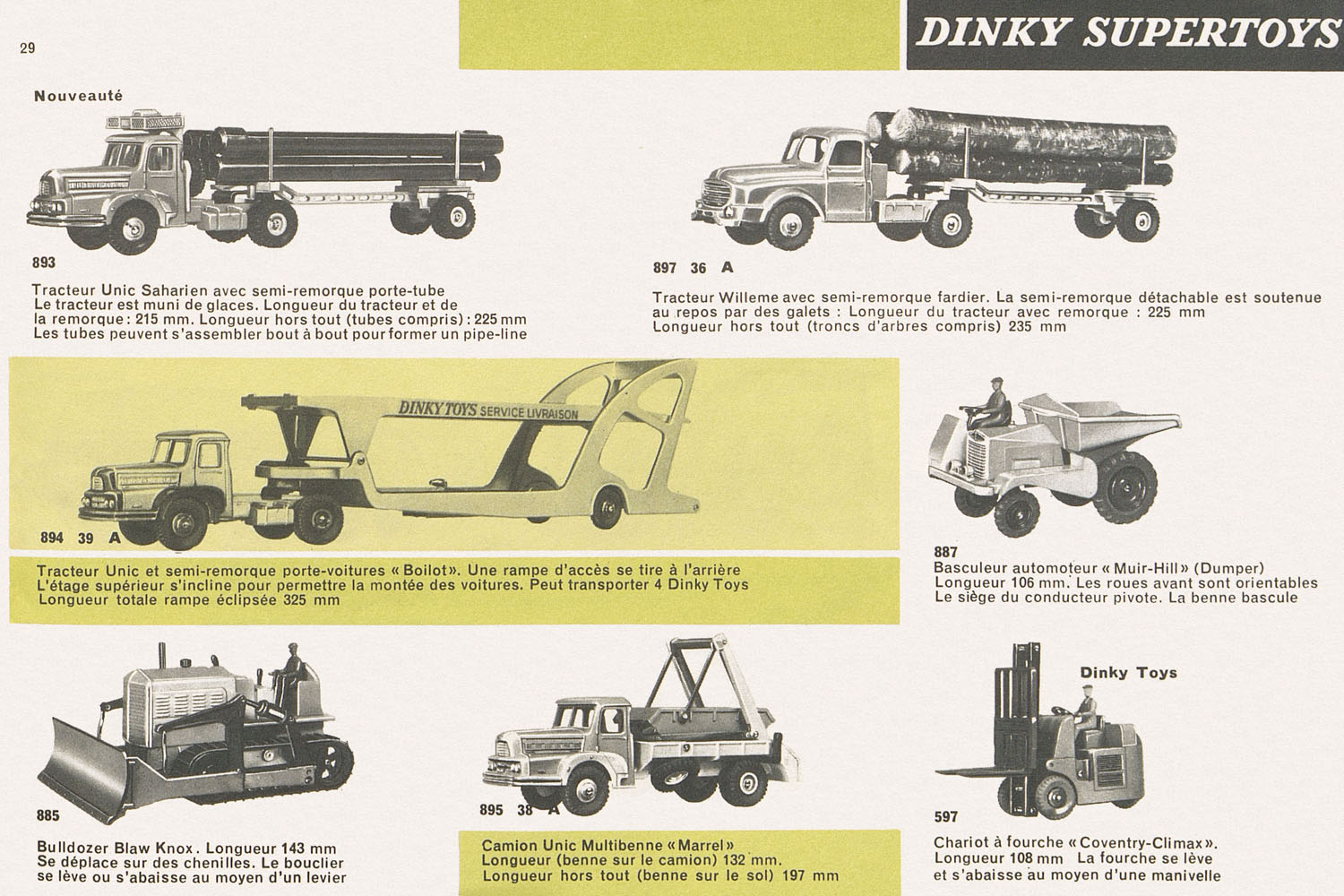 29

DINKY SUPERTOYS

Nouveauté

893

Tracteur Unic Saharien avec semi-remorque porte-tube
Le tracteur est muni de glaces. Longueur du tracteur et de la remorque : 215 mm. Longueur hors tout (tubes compris) : 225 mm
Les tubes peuvent s'assembler bout à bout pour former un pipe-line

897 36 A

Tracteur Willeme avec semi-remorque fardier. La semi-remorque détachable est soutenue au repos par des galets : Longueur du tracteur avec remorque : 225 mm
Longueur hors tout (troncs d'arbres compris) 235 mm

DINKY TOYS SERVICE LIVRAISON

894 39 A

Tracteur Unic et semi-remorque porte-voitures « Boilot ». Une rampe d'accès se tire à l'arrière
L'étage supérieur s'incline pour permettre la montée des voitures. Peut transporter 4 Dinky Toys
Longueur totale rampe éclipsée 325 mm

887

Basculeur automoteur « Muir-Hill » (Dumper)
Longueur 106 mm. Les roues avant sont orientables
Le siège du conducteur pivote. La benne bascule

885

Bulldozer Blaw Knox. Longueur 143 mm
Se déplace sur des chenilles. Le bouclier se lève ou s'abaisse au moyen d'un levier

895 38 A

Camion Unic Multibenne « Marrel »
Longueur (benne sur le camion) 132 mm.
Longueur hors tout (benne sur le sol) 197 mm

Dinky Toys

597

Chariot à fourche « Coventry-Climax ».
Longueur 108 mm La fourche se lève et s'abaisse au moyen d'une manivelle